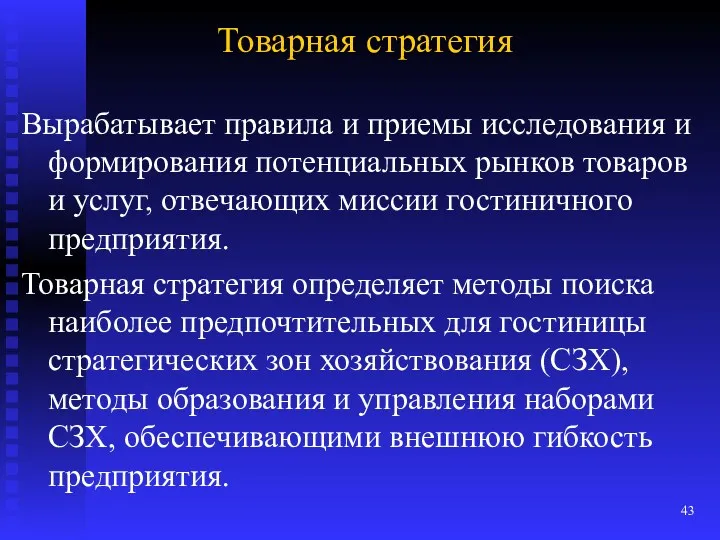 Товарная стратегия

Вырабатывает правила и приемы исследования и формирования потенциальных рынков товаров и услуг, отвечающих миссии гостиничного предприятия.

Товарная стратегия определяет методы поиска наиболее предпочтительных для гостиницы стратегических зон хозяйствования (СЗХ), методы образования и управления наборами СЗХ, обеспечивающими внешнюю гибкость предприятия.

43